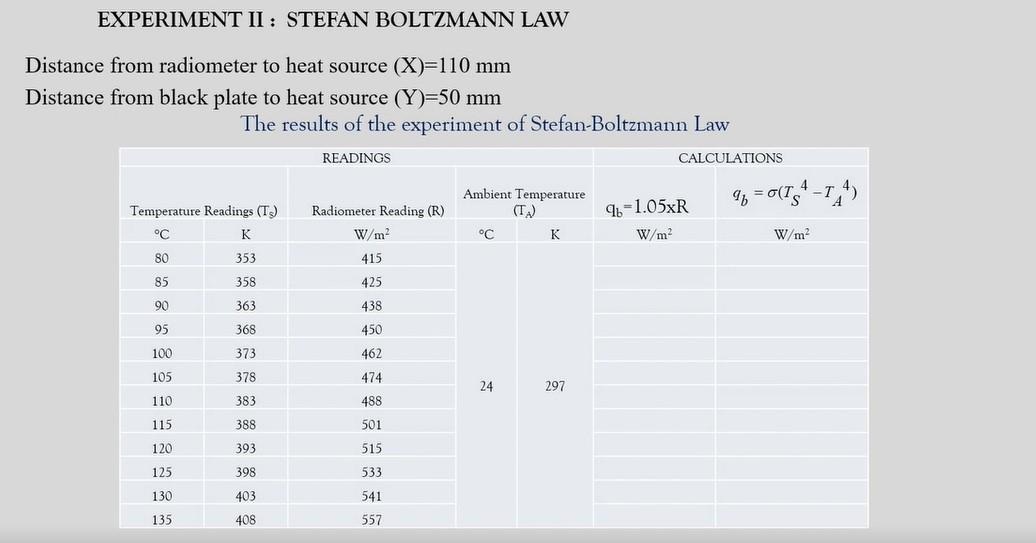 EXPERIMENT II : STEFAN BOLTZMANN LAW

Distance from radiometer to heat source (X)=110 mm
Distance from black plate to heat source (Y)=50 mm

The results of the experiment of Stefan-Boltzmann Law

| READINGS | | | | | CALCULATIONS | |
|---|---|---|---|---|---|---|
| Temperature Readings ($T_S$) | | Radiometer Reading (R) | Ambient Temperature ($T_A$) | | $q_b$=1.05xR | $q_b = \sigma(T_S^4 - T_A^4)$ |
| °C | K | W/m² | °C | K | W/m² | W/m² |
| 80 | 353 | 415 | 24 | 297 | | |
| 85 | 358 | 425 | | | | |
| 90 | 363 | 438 | | | | |
| 95 | 368 | 450 | | | | |
| 100 | 373 | 462 | | | | |
| 105 | 378 | 474 | | | | |
| 110 | 383 | 488 | | | | |
| 115 | 388 | 501 | | | | |
| 120 | 393 | 515 | | | | |
| 125 | 398 | 533 | | | | |
| 130 | 403 | 541 | | | | |
| 135 | 408 | 557 | | | | |